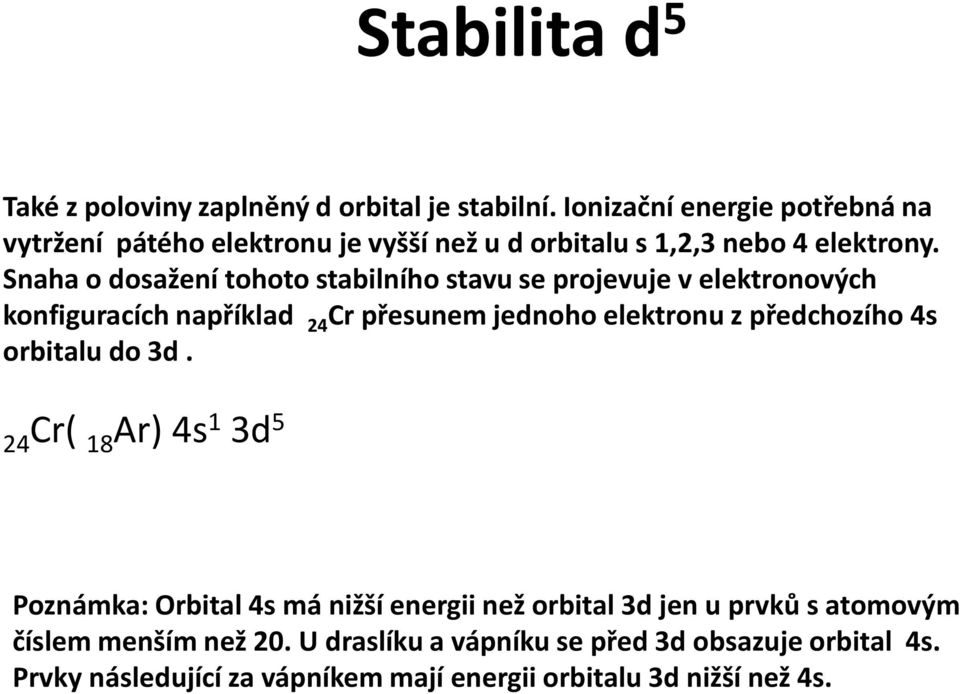 Stabilita $d^5$

Také z poloviny zaplněný d orbital je stabilní. Ionizační energie potřebná na vytržení pátého elektronu je vyšší než u d orbitalu s 1,2,3 nebo 4 elektrony. Snaha o dosažení tohoto stabilního stavu se projevuje v elektronových konfiguracích například $_{24}Cr$ přesunem jednoho elektronu z předchozího 4s orbitalu do 3d .

$_{24}Cr(\ _{18}Ar)\ 4s^1\ 3d^5$

Poznámka: Orbital 4s má nižší energii než orbital 3d jen u prvků s atomovým číslem menším než 20. U draslíku a vápníku se před 3d obsazuje orbital 4s. Prvky následující za vápníkem mají energii orbitalu 3d nižší než 4s.